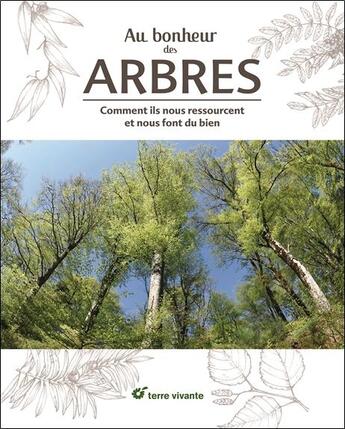 Au bonheur des
ARBRES
Comment ils nous ressourcent et nous font du bien

terre vivante